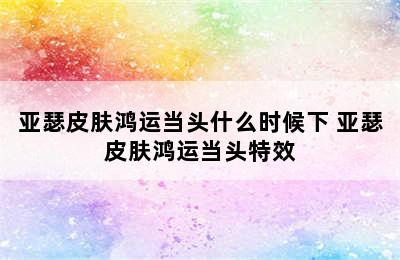 亚瑟皮肤鸿运当头什么时候下 亚瑟皮肤鸿运当头特效